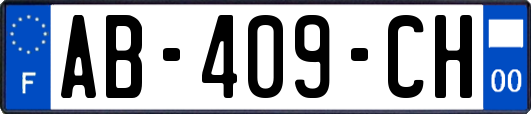 F
AB-409-CH
00